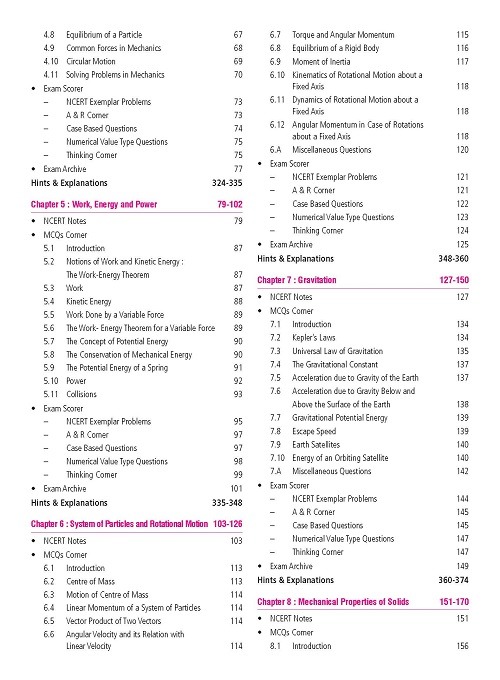 4.8 Equilibrium of a Particle 67
4.9 Common Forces in Mechanics 68
4.10 Circular Motion 69
4.11 Solving Problems in Mechanics 70
• Exam Scorer
– NCERT Exemplar Problems 73
– A & R Corner 73
– Case Based Questions 74
– Numerical Value Type Questions 75
– Thinking Corner 75
• Exam Archive 77
Hints & Explanations 324-335

Chapter 5 : Work, Energy and Power 79-102
• NCERT Notes 79
• MCQs Corner
5.1 Introduction 87
5.2 Notions of Work and Kinetic Energy : The Work-Energy Theorem 87
5.3 Work 87
5.4 Kinetic Energy 88
5.5 Work Done by a Variable Force 89
5.6 The Work- Energy Theorem for a Variable Force 89
5.7 The Concept of Potential Energy 90
5.8 The Conservation of Mechanical Energy 90
5.9 The Potential Energy of a Spring 91
5.10 Power 92
5.11 Collisions 93
• Exam Scorer
– NCERT Exemplar Problems 95
– A & R Corner 97
– Case Based Questions 97
– Numerical Value Type Questions 98
– Thinking Corner 99
• Exam Archive 101
Hints & Explanations 335-348

Chapter 6 : System of Particles and Rotational Motion 103-126
• NCERT Notes 103
• MCQs Corner
6.1 Introduction 113
6.2 Centre of Mass 113
6.3 Motion of Centre of Mass 114
6.4 Linear Momentum of a System of Particles 114
6.5 Vector Product of Two Vectors 114
6.6 Angular Velocity and its Relation with Linear Velocity 114
6.7 Torque and Angular Momentum 115
6.8 Equilibrium of a Rigid Body 116
6.9 Moment of Inertia 117
6.10 Kinematics of Rotational Motion about a Fixed Axis 118
6.11 Dynamics of Rotational Motion about a Fixed Axis 118
6.12 Angular Momentum in Case of Rotations about a Fixed Axis 118
6.A Miscellaneous Questions 120
• Exam Scorer
– NCERT Exemplar Problems 121
– A & R Corner 121
– Case Based Questions 122
– Numerical Value Type Questions 123
– Thinking Corner 124
• Exam Archive 125
Hints & Explanations 348-360

Chapter 7 : Gravitation 127-150
• NCERT Notes 127
• MCQs Corner
7.1 Introduction 134
7.2 Kepler's Laws 134
7.3 Universal Law of Gravitation 135
7.4 The Gravitational Constant 137
7.5 Acceleration due to Gravity of the Earth 137
7.6 Acceleration due to Gravity Below and Above the Surface of the Earth 138
7.7 Gravitational Potential Energy 139
7.8 Escape Speed 139
7.9 Earth Satellites 140
7.10 Energy of an Orbiting Satellite 140
7.A Miscellaneous Questions 142
• Exam Scorer
– NCERT Exemplar Problems 144
– A & R Corner 145
– Case Based Questions 145
– Numerical Value Type Questions 147
– Thinking Corner 147
• Exam Archive 149
Hints & Explanations 360-374

Chapter 8 : Mechanical Properties of Solids 151-170
• NCERT Notes 151
• MCQs Corner
8.1 Introduction 156